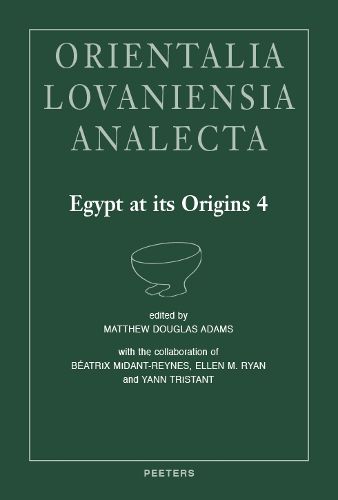 ORIENTALIA LOVANIENSIA ANALECTA

Egypt at its Origins 4

edited by
MATTHEW DOUGLAS ADAMS

with the collaboration of
BÉATRIX MIDANT-REYNES, ELLEN M. RYAN
and YANN TRISTANT

PEETERS